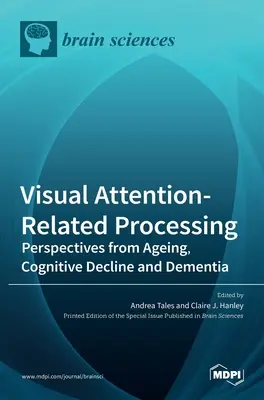 brain sciences

Visual Attention-Related Processing
Perspectives from Ageing, Cognitive Decline and Dementia

Edited by
Andrea Tales and Claire J. Hanley
Printed Edition of the Special Issue Published in Brain Sciences

www.mdpi.com/journal/brainsci

MDPI